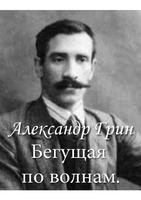 Александр Грин
Бегущая
по волнам.